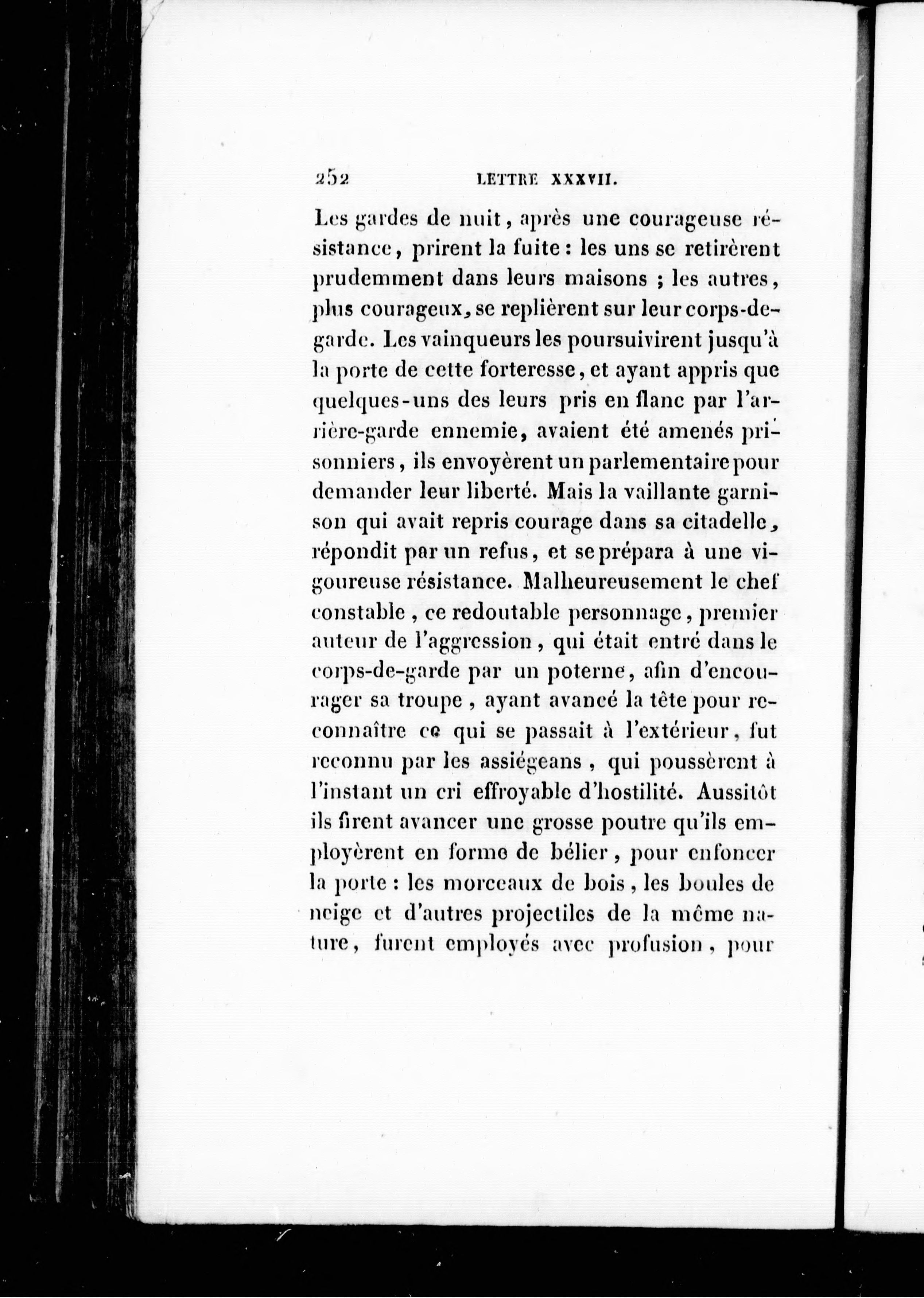 252 LETTRE XXXVII.

Les gardes de nuit, après une courageuse résistance, prirent la fuite : les uns se retirèrent prudemment dans leurs maisons ; les autres, plus courageux, se replièrent sur leur corps-de-garde. Les vainqueurs les poursuivirent jusqu'à la porte de cette forteresse, et ayant appris que quelques-uns des leurs pris en flanc par l'arrière-garde ennemie, avaient été amenés prisonniers, ils envoyèrent un parlementaire pour demander leur liberté. Mais la vaillante garnison qui avait repris courage dans sa citadelle, répondit par un refus, et se prépara à une vigoureuse résistance. Malheureusement le chef constable, ce redoutable personnage, premier auteur de l'aggression, qui était entré dans le corps-de-garde par un poterne, afin d'encourager sa troupe, ayant avancé la tête pour reconnaître ce qui se passait à l'extérieur, fut reconnu par les assiégeans, qui poussèrent à l'instant un cri effroyable d'hostilité. Aussitôt ils firent avancer une grosse poutre qu'ils employèrent en forme de bélier, pour enfoncer la porte : les morceaux de bois, les boules de neige et d'autres projectiles de la même nature, furent employés avec profusion, pour